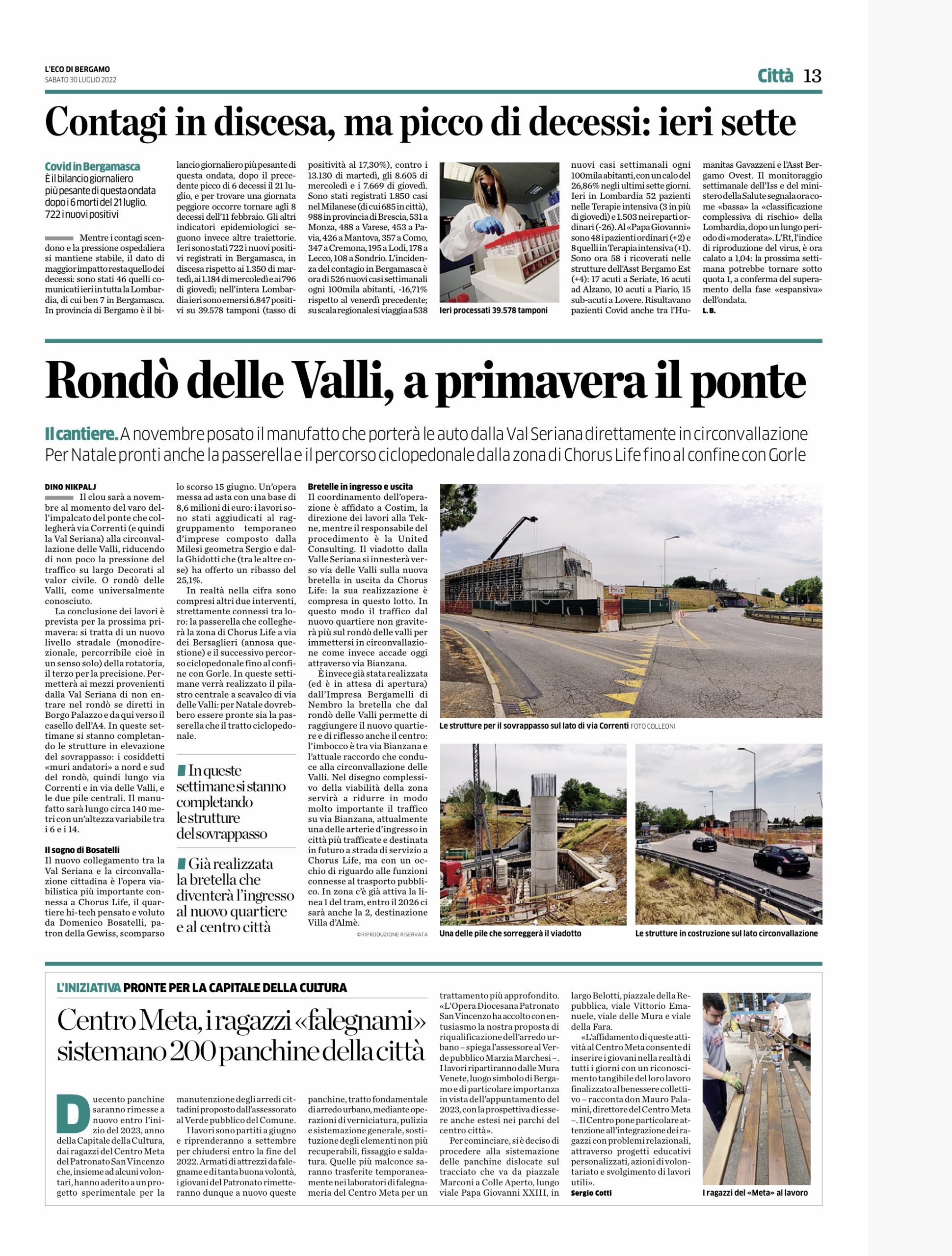 L'ECO DI BERGAMO
SABATO 30 LUGLIO 2022

Città 13

Contagi in discesa, ma picco di decessi: ieri sette

Covid in Bergamasca
È il bilancio giornaliero più pesante di questa ondata dopo i 6 morti del 21 luglio. 722 i nuovi positivi

Mentre i contagi scendono e la pressione ospedaliera si mantiene stabile, il dato di maggior impatto resta quello dei decessi: sono stati 46 quelli comunicati ieri in tutta la Lombardia, di cui ben 7 in Bergamasca. In provincia di Bergamo è il bilancio giornaliero più pesante di questa ondata, dopo il precedente picco di 6 decessi il 21 luglio, e per trovare una giornata peggiore occorre tornare agli 8 decessi dell'11 febbraio. Gli altri indicatori epidemiologici seguono invece altre traiettorie. Ieri sono stati 722 i nuovi positivi registrati in Bergamasca, in discesa rispetto ai 1.350 di martedì, ai 1.184 di mercoledì e ai 796 di giovedì; nell'intera Lombardia ieri sono emersi 6.847 positivi su 39.578 tamponi (tasso di positività al 17,30%), contro i 13.130 di martedì, gli 8.605 di mercoledì e i 7.669 di giovedì. Sono stati registrati 1.850 casi nel Milanese (di cui 685 in città), 988 in provincia di Brescia, 531 a Monza, 488 a Varese, 453 a Pavia, 426 a Mantova, 357 a Como, 347 a Cremona, 195 a Lodi, 178 a Lecco, 108 a Sondrio. L'incidenza del contagio in Bergamasca è ora di 526 nuovi casi settimanali ogni 100mila abitanti, -16,71% rispetto al venerdì precedente; su scala regionale si viaggia a 538 nuovi casi settimanali ogni 100mila abitanti, con un calo del 26,86% negli ultimi sette giorni. Ieri in Lombardia 52 pazienti nelle Terapie intensiva (3 in più di giovedì) e 1.503 nei reparti ordinari (-26). Al «Papa Giovanni» sono 48 i pazienti ordinari (+2) e 8 quelli in Terapia intensiva (+1). Sono ora 58 i ricoverati nelle strutture dell'Asst Bergamo Est (+4): 17 acuti a Seriate, 16 acuti ad Alzano, 10 acuti a Piario, 15 sub-acuti a Lovere. Risultavano pazienti Covid anche tra l'Humanitas Gavazzeni e l'Asst Bergamo Ovest. Il monitoraggio settimanale dell'Iss e del ministero della Salute segnala ora come «bassa» la «classificazione complessiva di rischio» della Lombardia, dopo un lungo periodo di «moderata». L'Rt, l'indice di riproduzione del virus, è ora calato a 1,04: la prossima settimana potrebbe tornare sotto quota 1, a conferma del superamento della fase «espansiva» dell'ondata.
L. B.

Ieri processati 39.578 tamponi

Rondò delle Valli, a primavera il ponte

Il cantiere. A novembre posato il manufatto che porterà le auto dalla Val Seriana direttamente in circonvallazione
Per Natale pronti anche la passerella e il percorso ciclopedonale dalla zona di Chorus Life fino al confine con Gorle

DINO NIKPALJ
Il clou sarà a novembre al momento del varo dell'impalcato del ponte che collegherà via Correnti (e quindi la Val Seriana) alla circonvallazione delle Valli, riducendo di non poco la pressione del traffico su largo Decorati al valor civile. O rondò delle Valli, come universalmente conosciuto.
La conclusione dei lavori è prevista per la prossima primavera: si tratta di un nuovo livello stradale (monodirezionale, percorribile cioè in un senso solo) della rotatoria, il terzo per la precisione. Permetterà ai mezzi provenienti dalla Val Seriana di non entrare nel rondò se diretti in Borgo Palazzo e da qui verso il casello dell'A4. In queste settimane si stanno completando le strutture in elevazione del sovrappasso: i cosiddetti «muri andatori» a nord e sud del rondò, quindi lungo via Correnti e in via delle Valli, e le due pile centrali. Il manufatto sarà lungo circa 140 metri con un'altezza variabile tra i 6 e i 14.

Il sogno di Bosatelli
Il nuovo collegamento tra la Val Seriana e la circonvallazione cittadina è l'opera viabilistica più importante connessa a Chorus Life, il quartiere hi-tech pensato e voluto da Domenico Bosatelli, patron della Gewiss, scomparso lo scorso 15 giugno. Un'opera messa ad asta con una base di 8,6 milioni di euro: i lavori sono stati aggiudicati al raggruppamento temporaneo d'imprese composto dalla Milesi geometra Sergio e dalla Ghidotti che (tra le altre cose) ha offerto un ribasso del 25,1%.
In realtà nella cifra sono compresi altri due interventi, strettamente connessi tra loro: la passerella che collegherà la zona di Chorus Life a via dei Bersaglieri (annosa questione) e il successivo percorso ciclopedonale fino al confine con Gorle. In queste settimane verrà realizzato il pilastro centrale a scavalco di via delle Valli: per Natale dovrebbero essere pronte sia la passerella che il tratto ciclopedonale.

In queste settimane si stanno completando le strutture del sovrappasso

Già realizzata la bretella che diventerà l'ingresso al nuovo quartiere e al centro città

Bretelle in ingresso e uscita
Il coordinamento dell'operazione è affidato a Costim, la direzione dei lavori alla Tekne, mentre il responsabile del procedimento è la United Consulting. Il viadotto dalla Valle Seriana si innesterà verso via delle Valli sulla nuova bretella in uscita da Chorus Life: la sua realizzazione è compresa in questo lotto. In questo modo il traffico dal nuovo quartiere non graviterà più sul rondò delle valli per immettersi in circonvallazione come invece accade oggi attraverso via Bianzana.
È invece già stata realizzata (ed è in attesa di apertura) dall'Impresa Bergamelli di Nembro la bretella che dal rondò delle Valli permette di raggiungere il nuovo quartiere e di riflesso anche il centro: l'imbocco è tra via Bianzana e l'attuale raccordo che conduce alla circonvallazione delle Valli. Nel disegno complessivo della viabilità della zona servirà a ridurre in modo molto importante il traffico su via Bianzana, attualmente una delle arterie d'ingresso in città più trafficate e destinata in futuro a strada di servizio a Chorus Life, ma con un occhio di riguardo alle funzioni connesse al trasporto pubblico. In zona c'è già attiva la linea 1 del tram, entro il 2026 ci sarà anche la 2, destinazione Villa d'Almè.
©RIPRODUZIONE RISERVATA

Le strutture per il sovrappasso sul lato di via Correnti FOTO COLLEONI

Una delle pile che sorreggerà il viadotto

Le strutture in costruzione sul lato circonvallazione

L'INIZIATIVA PRONTE PER LA CAPITALE DELLA CULTURA

Centro Meta, i ragazzi «falegnami» sistemano 200 panchine della città

Duecento panchine saranno rimesse a nuovo entro l'inizio del 2023, anno della Capitale della Cultura, dai ragazzi del Centro Meta del Patronato San Vincenzo che, insieme ad alcuni volontari, hanno aderito a un progetto sperimentale per la manutenzione degli arredi cittadini proposto dall'assessorato al Verde pubblico del Comune.
I lavori sono partiti a giugno e riprenderanno a settembre per chiudersi entro la fine del 2022. Armati di attrezzi da falegname e di tanta buona volontà, i giovani del Patronato rimetteranno dunque a nuovo queste panchine, tratto fondamentale di arredo urbano, mediante operazioni di verniciatura, pulizia e sistemazione generale, sostituzione degli elementi non più recuperabili, fissaggio e saldatura. Quelle più malconce saranno trasferite temporaneamente nei laboratori di falegnameria del Centro Meta per un trattamento più approfondito. «L'Opera Diocesana Patronato San Vincenzo ha accolto con entusiasmo la nostra proposta di riqualificazione dell'arredo urbano – spiega l'assessore al Verde pubblico Marzia Marchesi –. I lavori ripartiranno dalle Mura Venete, luogo simbolo di Bergamo e di particolare importanza in vista dell'appuntamento del 2023, con la prospettiva di essere anche estesi nei parchi del centro città».
Per cominciare, si è deciso di procedere alla sistemazione delle panchine dislocate sul tracciato che va da piazzale Marconi a Colle Aperto, lungo viale Papa Giovanni XXIII, in largo Belotti, piazzale della Repubblica, viale Vittorio Emanuele, viale delle Mura e viale della Fara.
«L'affidamento di queste attività al Centro Meta consente di inserire i giovani nella realtà di tutti i giorni con un riconoscimento tangibile del loro lavoro finalizzato al benessere collettivo – racconta don Mauro Palamini, direttore del Centro Meta –. Il Centro pone particolare attenzione all'integrazione dei ragazzi con problemi relazionali, attraverso progetti educativi personalizzati, azioni di volontariato e svolgimento di lavori utili».
Sergio Cotti

I ragazzi del «Meta» al lavoro